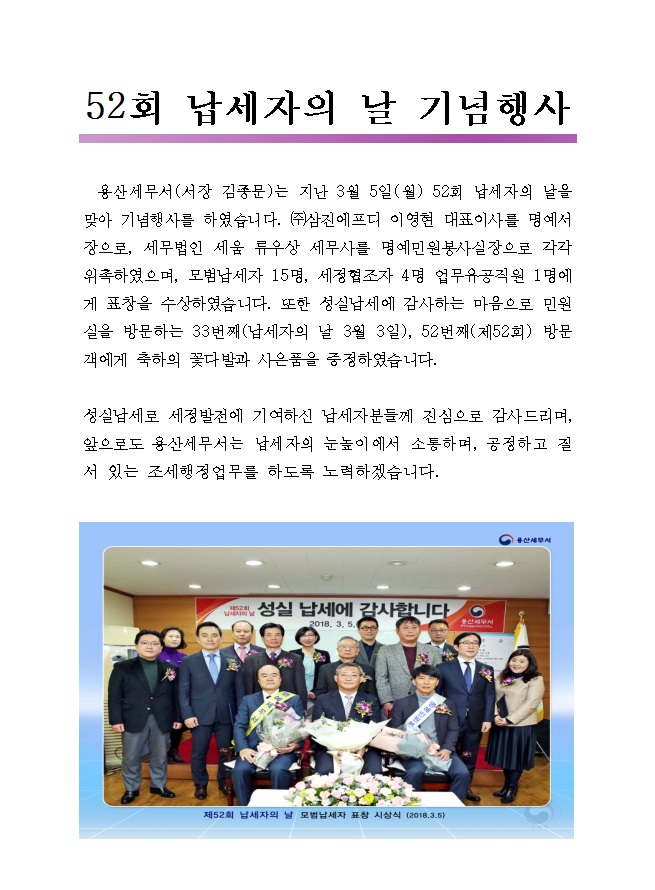 52회 납세자의 날 기념행사

용산세무서(서장 김종문)는 지난 3월 5일(월) 52회 납세자의 날을 맞아 기념행사를 하였습니다. ㈜삼진에프디 이영현 대표이사를 명예서장으로, 세무법인 세움 류우상 세무사를 명예민원봉사실장으로 각각 위촉하였으며, 모범납세자 15명, 세정협조자 4명 업무유공직원 1명에게 표창을 수상하였습니다. 또한 성실납세에 감사하는 마음으로 민원실을 방문하는 33번째(납세자의 날 3월 3일), 52번째(제52회) 방문객에게 축하의 꽃다발과 사은품을 증정하였습니다.

성실납세로 세정발전에 기여하신 납세자분들께 진심으로 감사드리며, 앞으로도 용산세무서는 납세자의 눈높이에서 소통하며, 공정하고 질서 있는 조세행정업무를 하도록 노력하겠습니다.

용산세무서

제52회 납세자의 날

성실 납세에 감사합니다

2018. 3. 5.

용산세무서

제52회 납세자의 날 모범납세자 표창 시상식 (2018.3.5)